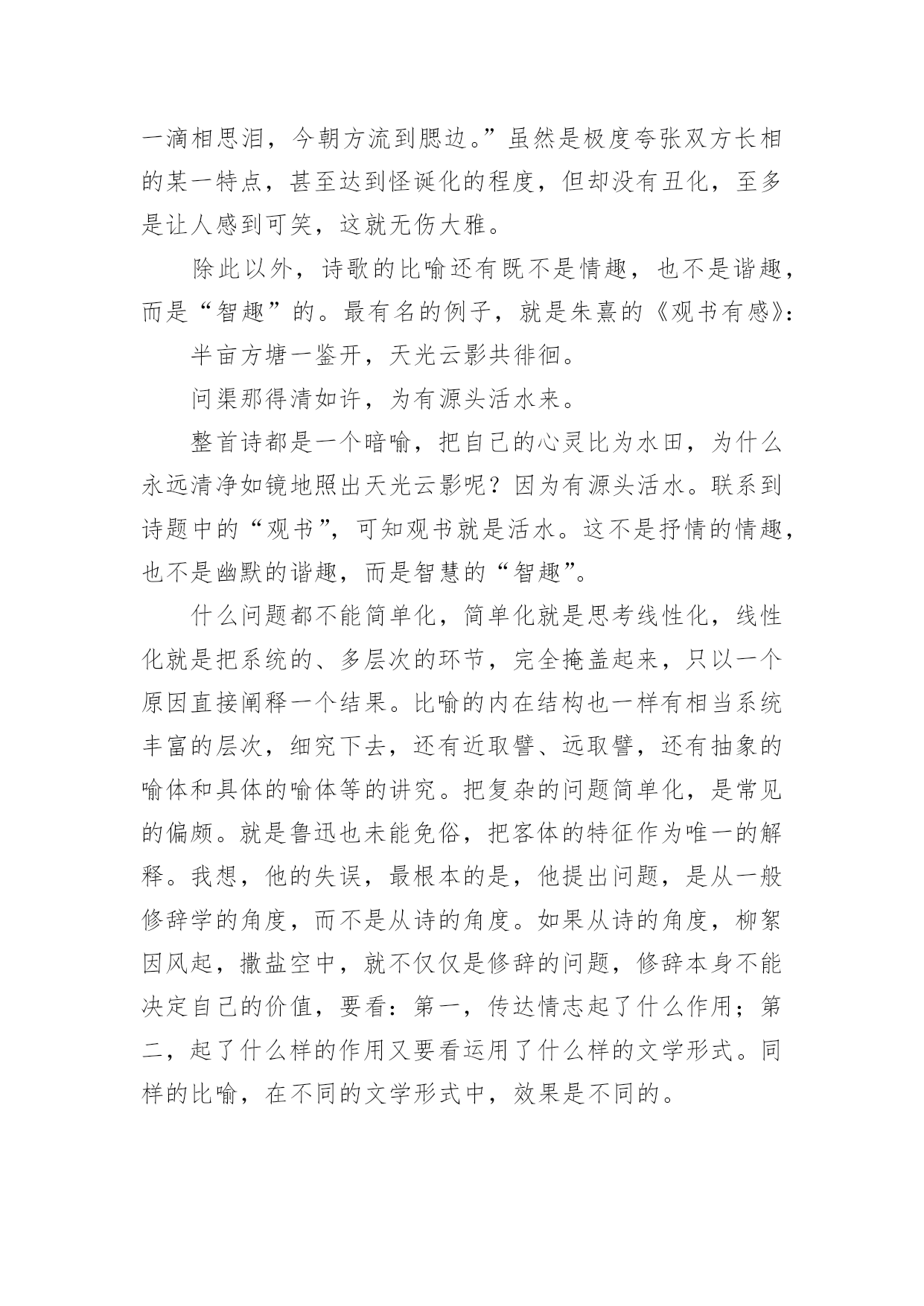 一滴相思泪，今朝方流到腮边。”虽然是极度夸张双方长相的某一特点，甚至达到怪诞化的程度，但却没有丑化，至多是让人感到可笑，这就无伤大雅。

除此以外，诗歌的比喻还有既不是情趣，也不是谐趣，而是“智趣”的。最有名的例子，就是朱熹的《观书有感》:

半亩方塘一鉴开，天光云影共徘徊。

问渠那得清如许，为有源头活水来。

整首诗都是一个暗喻，把自己的心灵比为水田，为什么永远清净如镜地照出天光云影呢？因为有源头活水。联系到诗题中的“观书”，可知观书就是活水。这不是抒情的情趣，也不是幽默的谐趣，而是智慧的“智趣”。

什么问题都不能简单化，简单化就是思考线性化，线性化就是把系统的、多层次的环节，完全掩盖起来，只以一个原因直接阐释一个结果。比喻的内在结构也一样有相当系统丰富的层次，细究下去，还有近取譬、远取譬，还有抽象的喻体和具体的喻体等的讲究。把复杂的问题简单化，是常见的偏颇。就是鲁迅也未能免俗，把客体的特征作为唯一的解释。我想，他的失误，最根本的是，他提出问题，是从一般修辞学的角度，而不是从诗的角度。如果从诗的角度，柳絮因风起，撒盐空中，就不仅仅是修辞的问题，修辞本身不能决定自己的价值，要看：第一，传达情志起了什么作用；第二，起了什么样的作用又要看运用了什么样的文学形式。同样的比喻，在不同的文学形式中，效果是不同的。